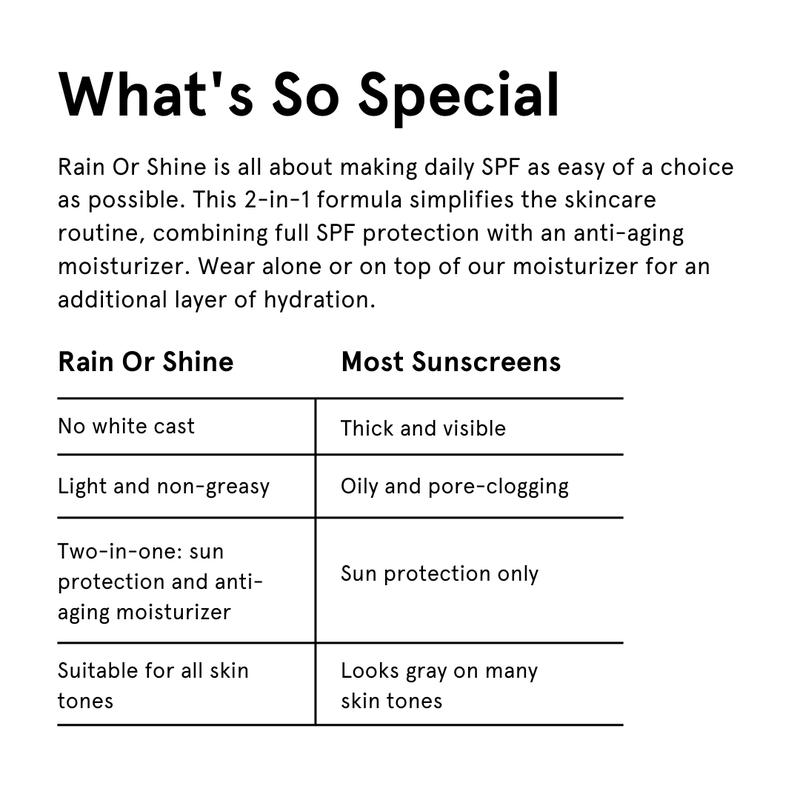 What's So Special

Rain Or Shine is all about making daily SPF as easy of a choice as possible. This 2-in-1 formula simplifies the skincare routine, combining full SPF protection with an anti-aging moisturizer. Wear alone or on top of our moisturizer for an additional layer of hydration.

| Rain Or Shine | Most Sunscreens |
|---|---|
| No white cast | Thick and visible |
| Light and non-greasy | Oily and pore-clogging |
| Two-in-one: sun protection and anti-aging moisturizer | Sun protection only |
| Suitable for all skin tones | Looks gray on many skin tones |